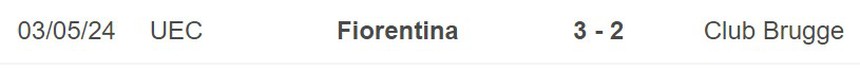 03/05/24 UEC Fiorentina 3 - 2 Club Brugge